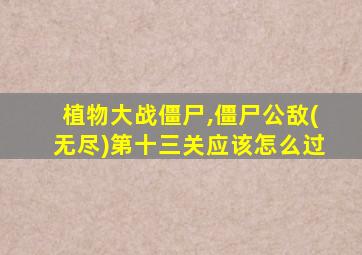 植物大战僵尸,僵尸公敌(无尽)第十三关应该怎么过